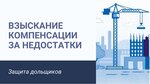 ВЗЫСКАНИЕ КОМПЕНСАЦИИ ЗА НЕДОСТАТКИ

Защита дольщиков